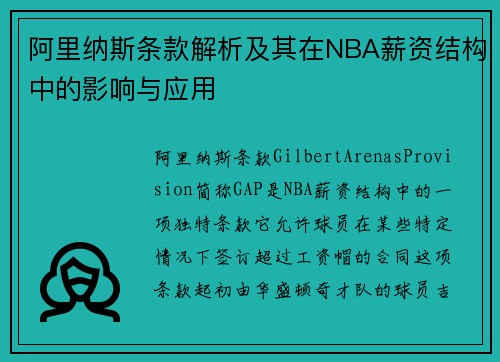 阿里纳斯条款解析及其在NBA薪资结构中的影响与应用

阿里纳斯条款GilbertArenasProvision简称GAP是NBA薪资结构中的一项独特条款它允许球员在某些特定情况下签订超过工资帽的合同这项条款起初由华盛顿奇才队的球员吉